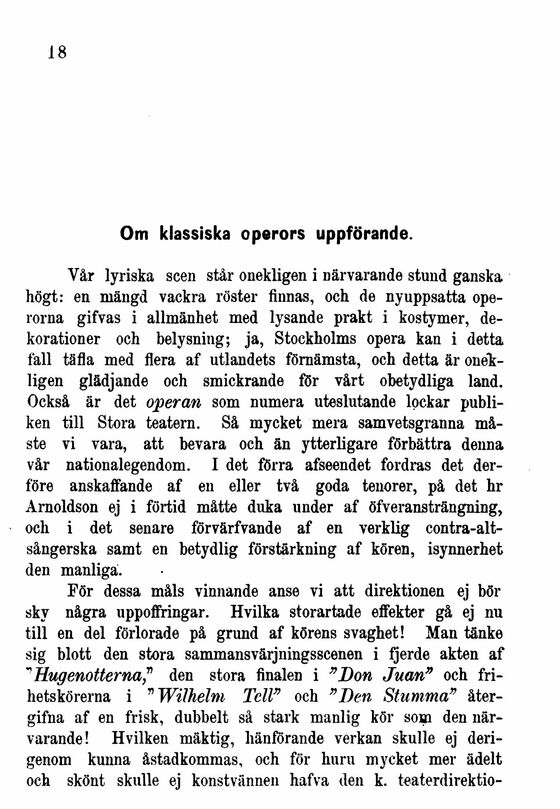 18

Om klassiska operors uppförande.

Vår lyriska scen står onekligen i närvarande stund ganska högt: en mängd vackra röster finnas, och de nyuppsatta operorna gifvas i allmänhet med lysande prakt i kostymer, dekorationer och belysning; ja, Stockholms opera kan i detta fall täfla med flera af utlandets förnämsta, och detta är onekligen glädjande och smickrande för vårt obetydliga land. Också är det operan som numera uteslutande lockar publiken till Stora teatern. Så mycket mera samvetsgranna måste vi vara, att bevara och än ytterligare förbättra denna vår nationalegendom. I det förra afseendet fordras det derföre anskaffande af en eller två goda tenorer, på det hr Arnoldson ej i förtid måtte duka under af öfveransträngning, och i det senare förvärfvande af en verklig contra-altsångerska samt en betydlig förstärkning af kören, isynnerhet den manliga.

För dessa måls vinnande anse vi att direktionen ej bör sky några uppoffringar. Hvilka storartade effekter gå ej nu till en del förlorade på grund af körens svaghet! Man tänke sig blott den stora sammansvärjningsscenen i fjerde akten af "Hugenotterna," den stora finalen i "Don Juan" och frihetskörerna i "Wilhelm Tell" och "Den Stumma" återgifna af en frisk, dubbelt så stark manlig kör som den närvarande! Hvilken mäktig, hänförande verkan skulle ej derigenom kunna åstadkommas, och för huru mycket mer ädelt och skönt skulle ej konstvännen hafva den k. teaterdirektio-